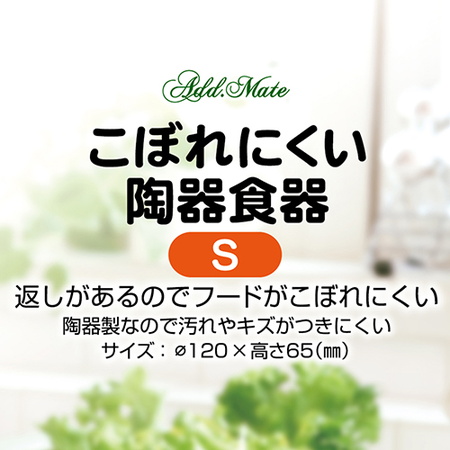 Add.Mate

こぼれにくい
陶器食器

S

返しがあるのでフードがこぼれにくい
陶器製なので汚れやキズがつきにくい
サイズ：ø120×高さ65（㎜）